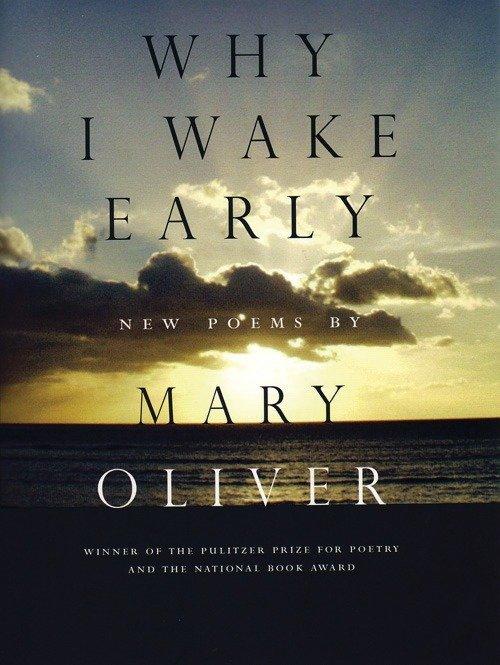 WHY
I WAKE
EARLY

NEW POEMS BY

MARY
OLIVER

WINNER OF THE PULITZER PRIZE FOR POETRY
AND THE NATIONAL BOOK AWARD